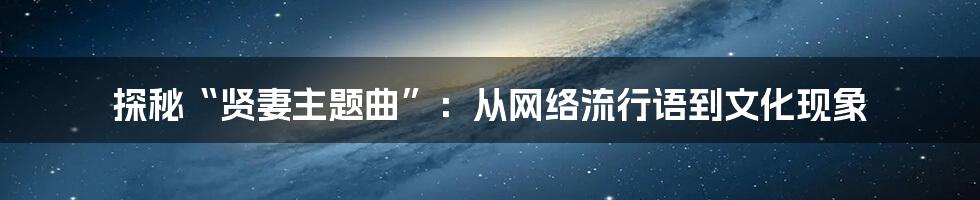 探秘“贤妻主题曲”：从网络流行语到文化现象